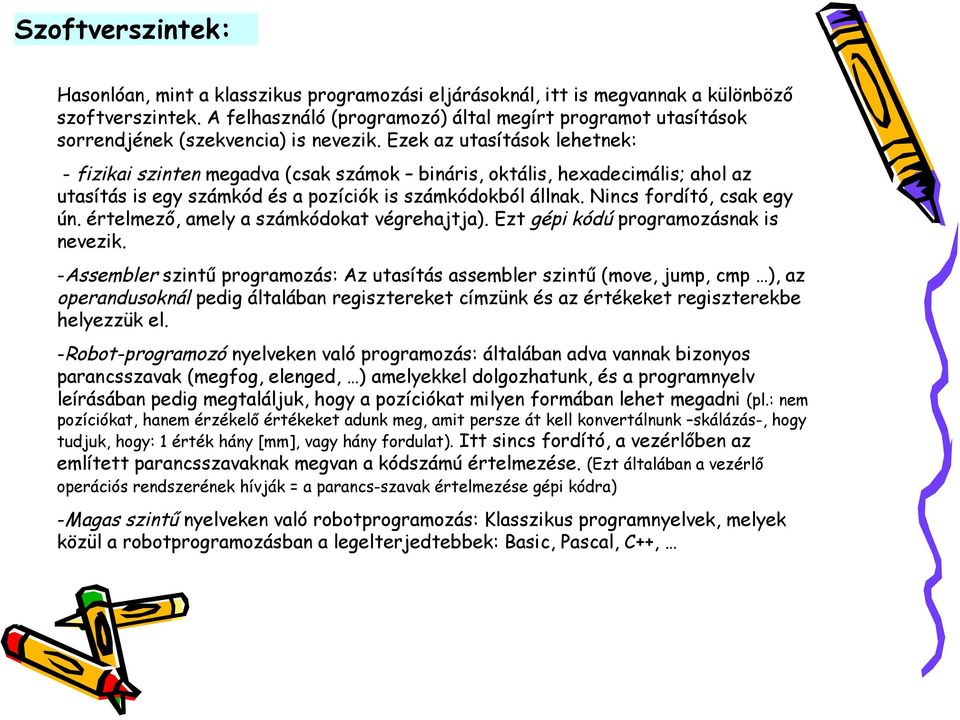 Szoftverszintek:

Hasonlóan, mint a klasszikus programozási eljárásoknál, itt is megvannak a különböző szoftverszintek. A felhasználó (programozó) által megírt programot utasítások sorrendjének (szekvencia) is nevezik. Ezek az utasítások lehetnek:

- fizikai szinten megadva (csak számok – bináris, oktális, hexadecimális; ahol az utasítás is egy számkód és a pozíciók is számkódokból állnak. Nincs fordító, csak egy ún. értelmező, amely a számkódokat végrehajtja). Ezt gépi kódú programozásnak is nevezik.

-Assembler szintű programozás: Az utasítás assembler szintű (move, jump, cmp …), az operandusoknál pedig általában regisztereket címzünk és az értékeket regiszterekbe helyezzük el.

-Robot-programozó nyelveken való programozás: általában adva vannak bizonyos parancsszavak (megfog, elenged, …) amelyekkel dolgozhatunk, és a programnyelv leírásában pedig megtaláljuk, hogy a pozíciókat milyen formában lehet megadni (pl.: nem pozíciókat, hanem érzékelő értékeket adunk meg, amit persze át kell konvertálnunk –skálázás-, hogy tudjuk, hogy: 1 érték hány [mm], vagy hány fordulat). Itt sincs fordító, a vezérlőben az említett parancsszavaknak megvan a kódszámú értelmezése. (Ezt általában a vezérlő operációs rendszerének hívják = a parancs-szavak értelmezése gépi kódra)

-Magas szintű nyelveken való robotprogramozás: Klasszikus programnyelvek, melyek közül a robotprogramozásban a legelterjedtebbek: Basic, Pascal, C++, …